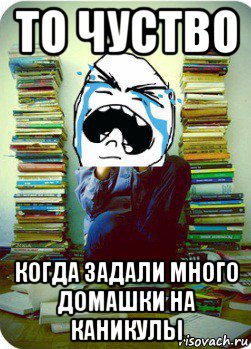 ТО ЧУСТВО

КОГДА ЗАДАЛИ МНОГО ДОМАШКИ НА КАНИКУЛЫ

risovach.ru